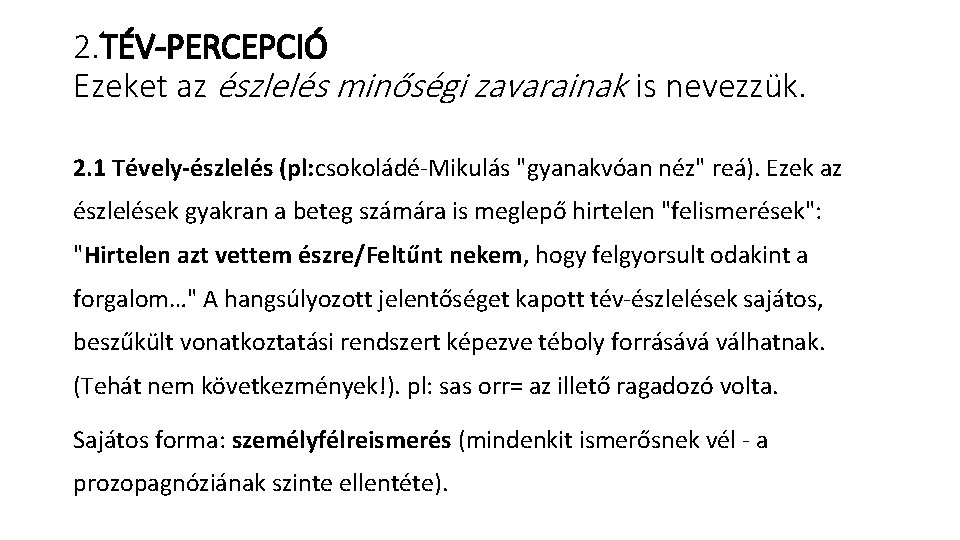 2.TÉV-PERCEPCIÓ
Ezeket az észlelés minőségi zavarainak is nevezzük.

2.1 Tévely-észlelés (pl:csokoládé-Mikulás "gyanakvóan néz" reá). Ezek az észlelések gyakran a beteg számára is meglepő hirtelen "felismerések": "Hirtelen azt vettem észre/Feltűnt nekem, hogy felgyorsult odakint a forgalom..." A hangsúlyozott jelentőséget kapott tév-észlelések sajátos, beszűkült vonatkoztatási rendszert képezve téboly forrásává válhatnak. (Tehát nem következmények!). pl: sas orr= az illető ragadozó volta.

Sajátos forma: személyfélreismerés (mindenkit ismerősnek vél - a prozopagnóziának szinte ellentéte).